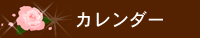 カレンダー